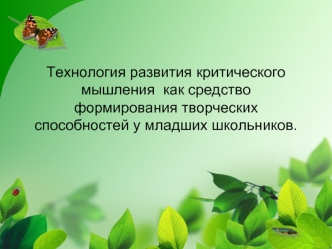 Технология развития критического мышления  как средство формирования творческих способностей у младших школьников.